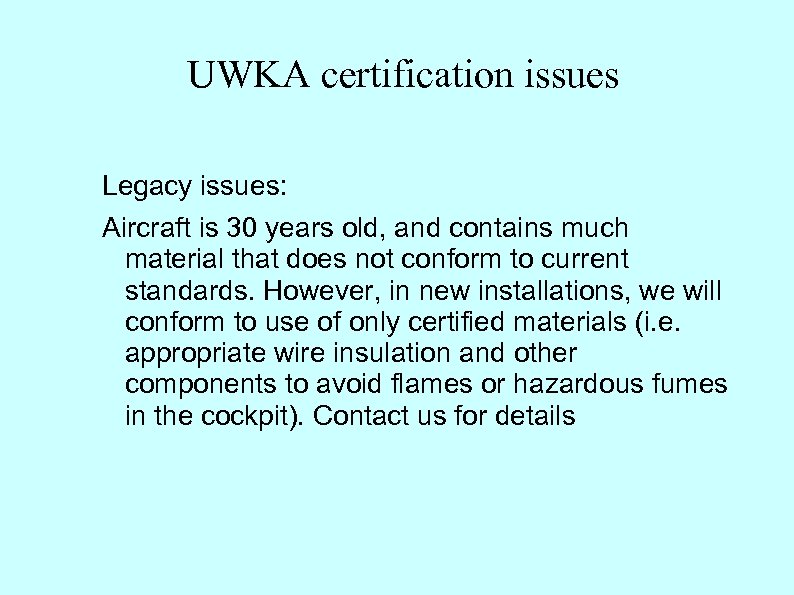 UWKA certification issues

Legacy issues:

Aircraft is 30 years old, and contains much material that does not conform to current standards. However, in new installations, we will conform to use of only certified materials (i.e. appropriate wire insulation and other components to avoid flames or hazardous fumes in the cockpit). Contact us for details